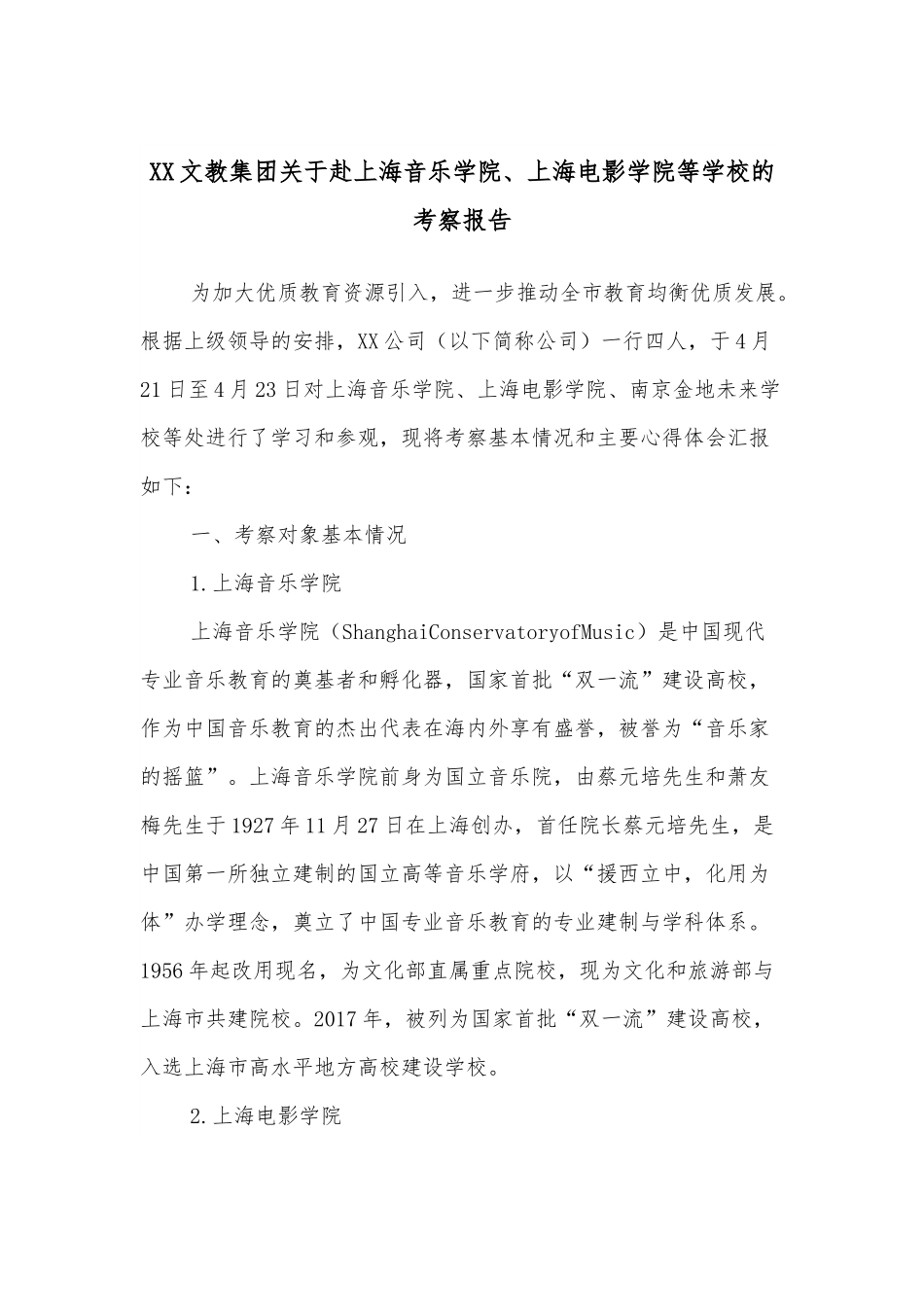 XX文教集团关于赴上海音乐学院、上海电影学院等学校的考察报告

为加大优质教育资源引入，进一步推动全市教育均衡优质发展。根据上级领导的安排，XX公司（以下简称公司）一行四人，于4月21日至4月23日对上海音乐学院、上海电影学院、南京金地未来学校等处进行了学习和参观，现将考察基本情况和主要心得体会汇报如下：

一、考察对象基本情况

1.上海音乐学院

上海音乐学院（ShanghaiConservatoryofMusic）是中国现代专业音乐教育的奠基者和孵化器，国家首批“双一流”建设高校，作为中国音乐教育的杰出代表在海内外享有盛誉，被誉为“音乐家的摇篮”。上海音乐学院前身为国立音乐院，由蔡元培先生和萧友梅先生于1927年11月27日在上海创办，首任院长蔡元培先生，是中国第一所独立建制的国立高等音乐学府，以“援西立中，化用为体”办学理念，奠立了中国专业音乐教育的专业建制与学科体系。1956年起改用现名，为文化部直属重点院校，现为文化和旅游部与上海市共建院校。2017年，被列为国家首批“双一流”建设高校，入选上海市高水平地方高校建设学校。

2.上海电影学院